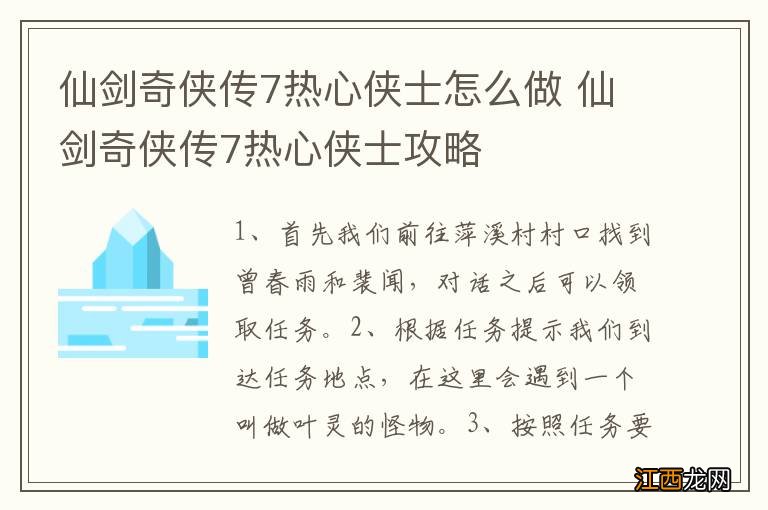 仙剑奇侠传7热心侠士怎么做 仙剑奇侠传7热心侠士攻略

1、首先我们前往萍溪村村口找到曾春雨和裴闻，对话之后可以领取任务。2、根据任务提示我们到达任务地点，在这里会遇到一个叫做叶灵的怪物。3、按照任务要

江西龙网